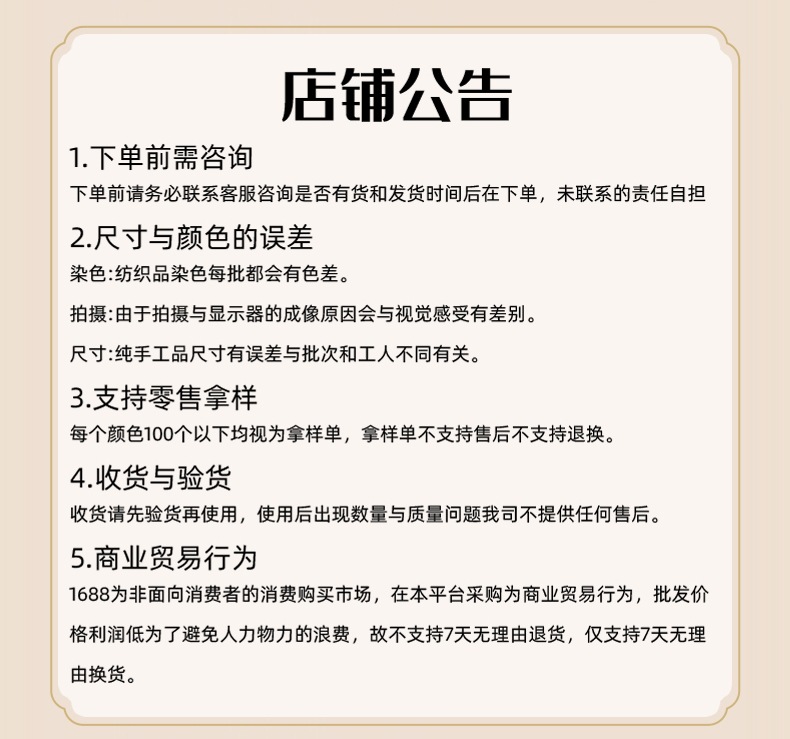 店铺公告

1.下单前需咨询

下单前请务必联系客服咨询是否有货和发货时间后在下单，未联系的责任自担

2.尺寸与颜色的误差

染色:纺织品染色每批都会有色差。

拍摄:由于拍摄与显示器的成像原因会与视觉感受有差别。

尺寸:纯手工品尺寸有误差与批次和工人不同有关。

3.支持零售拿样

每个颜色100个以下均视为拿样单，拿样单不支持售后不支持退换。

4.收货与验货

收货请先验货再使用，使用后出现数量与质量问题我司不提供任何售后。

5.商业贸易行为

1688为非面向消费者的消费购买市场，在本平台采购为商业贸易行为，批发价格利润低为了避免人力物力的浪费，故不支持7天无理由退货，仅支持7天无理由换货。